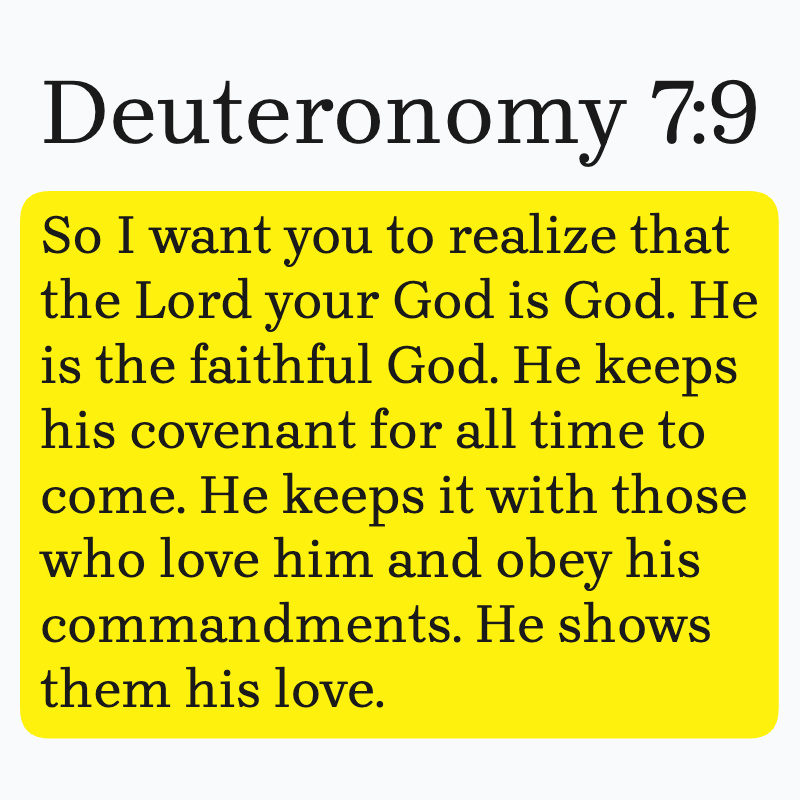 Deuteronomy 7:9

So I want you to realize that the Lord your God is God. He is the faithful God. He keeps his covenant for all time to come. He keeps it with those who love him and obey his commandments. He shows them his love.